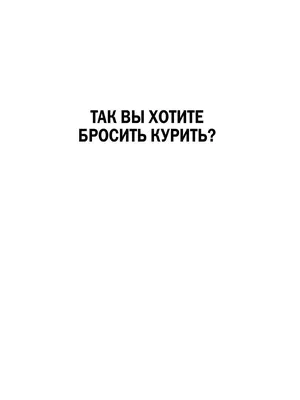 ТАК ВЫ ХОТИТЕ БРОСИТЬ КУРИТЬ?